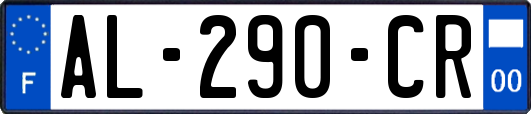 F
AL-290-CR
00